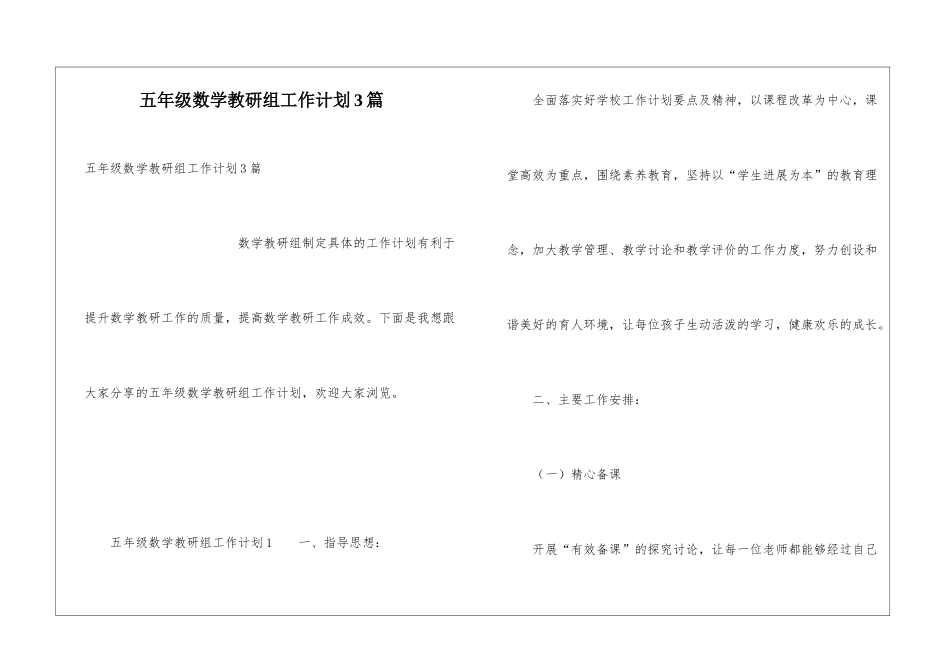 五年级数学教研组工作计划3篇

五年级数学教研组工作计划3篇

数学教研组制定具体的工作计划有利于提升数学教研工作的质量，提高数学教研工作成效。下面是我想跟大家分享的五年级数学教研组工作计划，欢迎大家浏览。

五年级数学教研组工作计划1　　一、指导思想：

全面落实好学校工作计划要点及精神，以课程改革为中心，课堂高效为重点，围绕素养教育，坚持以“学生进展为本”的教育理念，加大教学管理、教学讨论和教学评价的工作力度，努力创设和谐美好的育人环境，让每位孩子生动活泼的学习，健康欢乐的成长。

二、主要工作安排：

（一）精心备课

开展“有效备课”的探究讨论，让每一位老师都能够经过自己